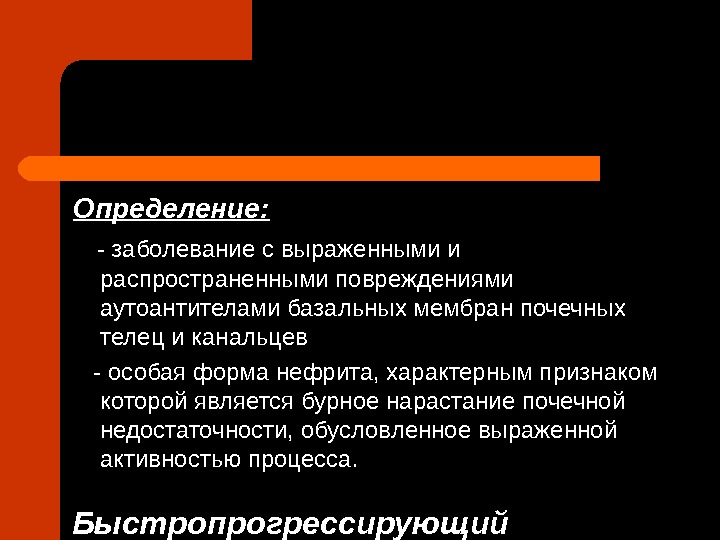 Определение:

- заболевание с выраженными и распространенными повреждениями аутоантителами базальных мембран почечных телец и канальцев

- особая форма нефрита, характерным признаком которой является бурное нарастание почечной недостаточности, обусловленное выраженной активностью процесса.

Быстропрогрессирующий